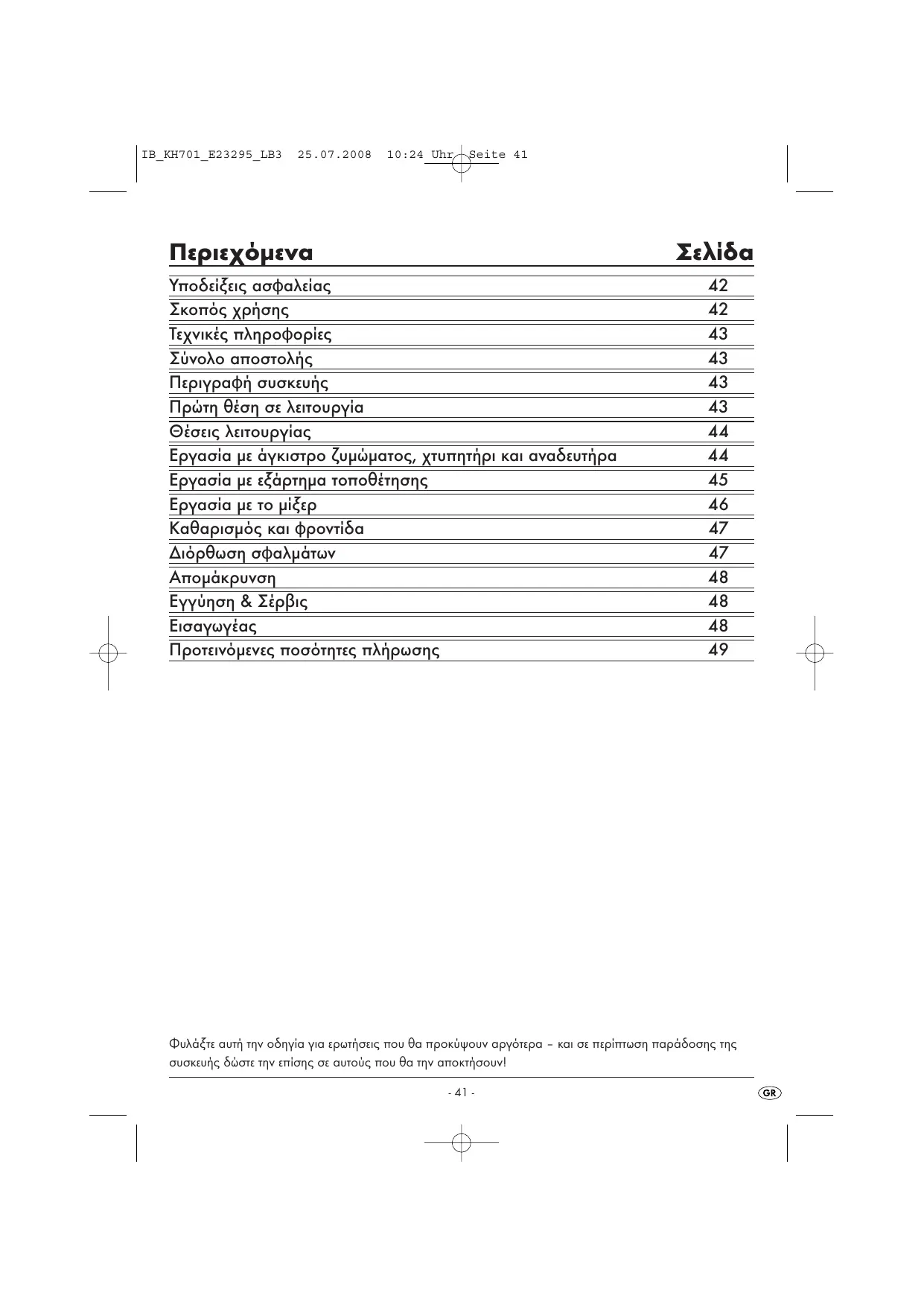 IB_KH701_E23295_LB3 25.07.2008 10:24 Uhr Seite 41

| Περιεχόμενα | Σελίδα |
|---|---|
| Υποδείξεις ασφαλείας | 42 |
| Σκοπός χρήσης | 42 |
| Τεχνικές πληροφορίες | 43 |
| Σύνολο αποστολής | 43 |
| Περιγραφή συσκευής | 43 |
| Πρώτη θέση σε λειτουργία | 43 |
| Θέσεις λειτουργίας | 44 |
| Εργασία με άγκιστρο ζυμώματος, χτυπητήρι και αναδευτήρα | 44 |
| Εργασία με εξάρτημα τοποθέτησης | 45 |
| Εργασία με το μίξερ | 46 |
| Καθαρισμός και φροντίδα | 47 |
| Διόρθωση σφαλμάτων | 47 |
| Απομάκρυνση | 48 |
| Εγγύηση & Σέρβις | 48 |
| Εισαγωγέας | 48 |
| Προτεινόμενες ποσότητες πλήρωσης | 49 |

Φυλάξτε αυτή την οδηγία για ερωτήσεις που θα προκύψουν αργότερα – και σε περίπτωση παράδοσης της συσκευής δώστε την επίσης σε αυτούς που θα την αποκτήσουν!

- 41 -

GR